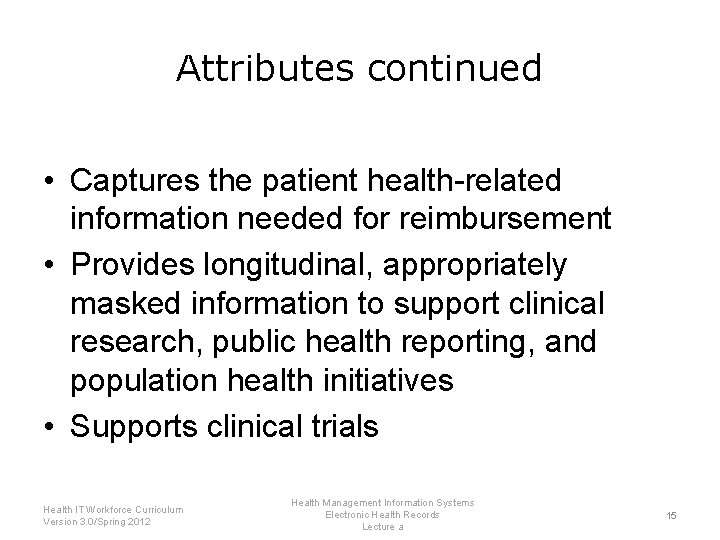 Attributes continued

• Captures the patient health-related information needed for reimbursement
• Provides longitudinal, appropriately masked information to support clinical research, public health reporting, and population health initiatives
• Supports clinical trials

Health IT Workforce Curriculum
Version 3.0/Spring 2012

Health Management Information Systems
Electronic Health Records
Lecture a

15